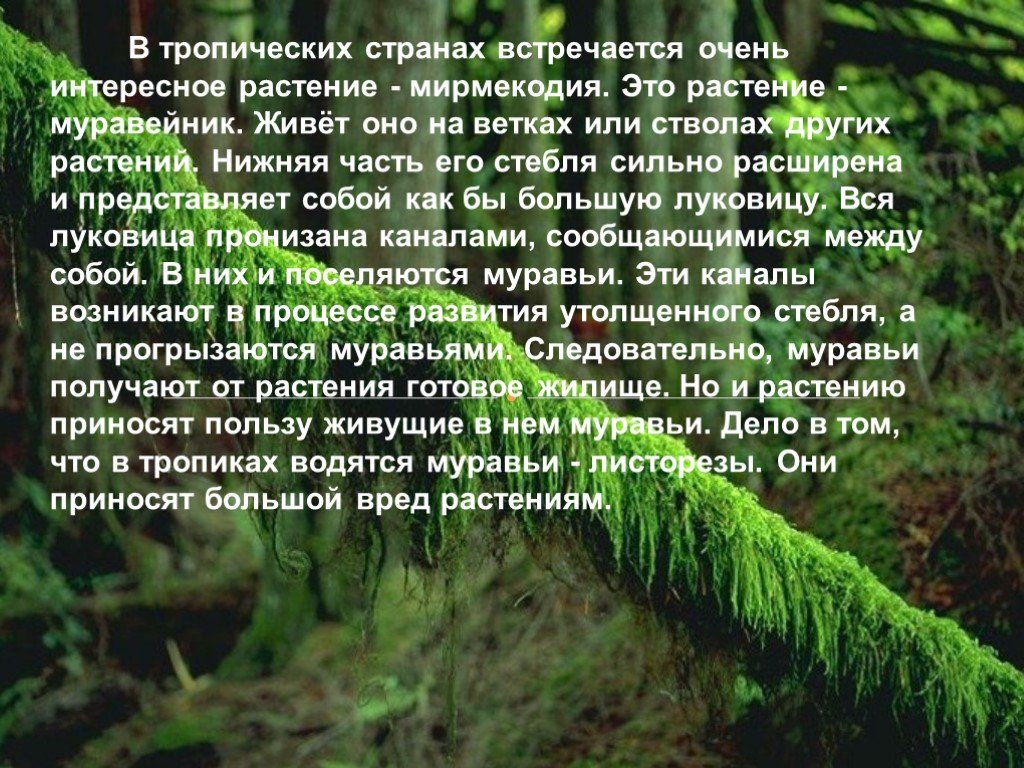 В тропических странах встречается очень интересное растение - мирмекодия. Это растение - муравейник. Живёт оно на ветках или стволах других растений. Нижняя часть его стебля сильно расширена и представляет собой как бы большую луковицу. Вся луковица пронизана каналами, сообщающимися между собой. В них и поселяются муравьи. Эти каналы возникают в процессе развития утолщенного стебля, а не прогрызаются муравьями. Следовательно, муравьи получают от растения готовое жилище. Но и растению приносят пользу живущие в нем муравьи. Дело в том, что в тропиках водятся муравьи - листорезы. Они приносят большой вред растениям.